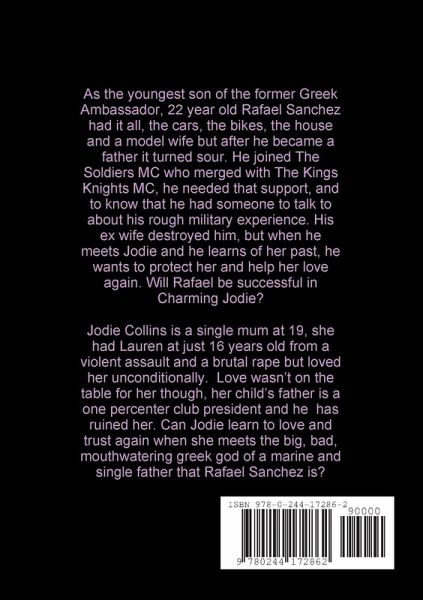 As the youngest son of the former Greek Ambassador, 22 year old Rafael Sanchez had it all, the cars, the bikes, the house and a model wife but after he became a father it turned sour. He joined The Soldiers MC who merged with The Kings Knights MC, he needed that support, and to know that he had someone to talk to about his rough military experience. His ex wife destroyed him, but when he meets Jodie and he learns of her past, he wants to protect her and help her love again. Will Rafael be successful in Charming Jodie?

Jodie Collins is a single mum at 19, she had Lauren at just 16 years old from a violent assault and a brutal rape but loved her unconditionally. Love wasn't on the table for her though, her child's father is a one percenter club president and he has ruined her. Can Jodie learn to love and trust again when she meets the big, bad, mouthwatering greek god of a marine and single father that Rafael Sanchez is?

ISBN 978-0-244-17286-2

90000

9 780244 172862